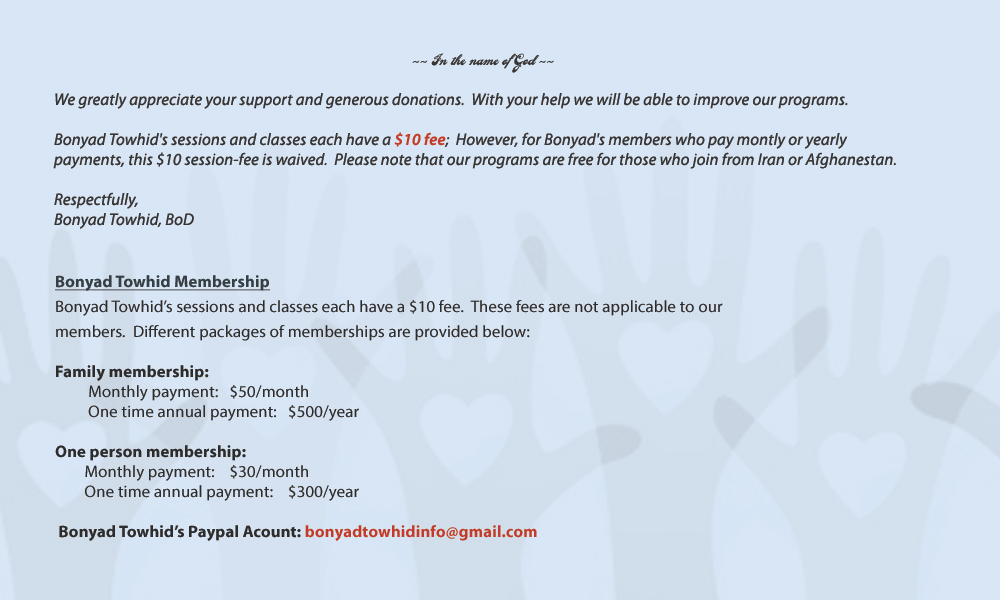 ~~ In the name of God ~~

We greatly appreciate your support and generous donations. With your help we will be able to improve our programs.

Bonyad Towhid's sessions and classes each have a $10 fee; However, for Bonyad's members who pay montly or yearly payments, this $10 session-fee is waived. Please note that our programs are free for those who join from Iran or Afghanestan.

Respectfully,
Bonyad Towhid, BoD

Bonyad Towhid Membership
Bonyad Towhid's sessions and classes each have a $10 fee. These fees are not applicable to our members. Different packages of memberships are provided below:

Family membership:
Monthly payment: $50/month
One time annual payment: $500/year

One person membership:
Monthly payment: $30/month
One time annual payment: $300/year

Bonyad Towhid's Paypal Acount: bonyadtowhidinfo@gmail.com